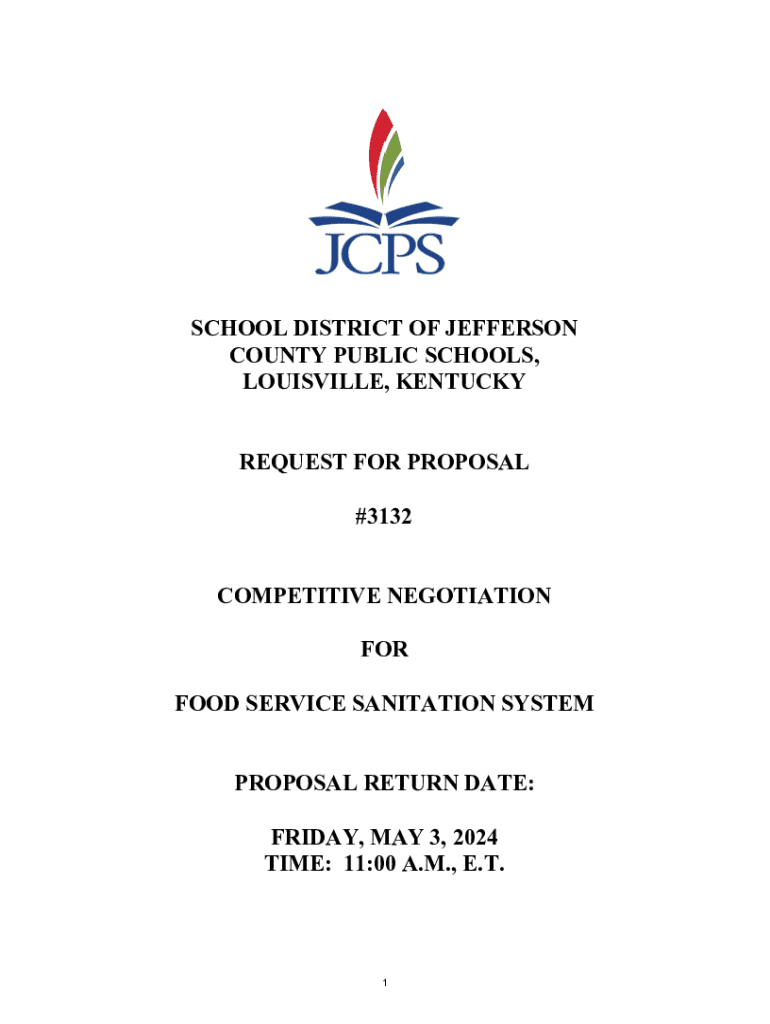 JCPS

SCHOOL DISTRICT OF JEFFERSON COUNTY PUBLIC SCHOOLS, LOUISVILLE, KENTUCKY

REQUEST FOR PROPOSAL

#3132

COMPETITIVE NEGOTIATION

FOR

FOOD SERVICE SANITATION SYSTEM

PROPOSAL RETURN DATE:

FRIDAY, MAY 3, 2024
TIME: 11:00 A.M., E.T.

1